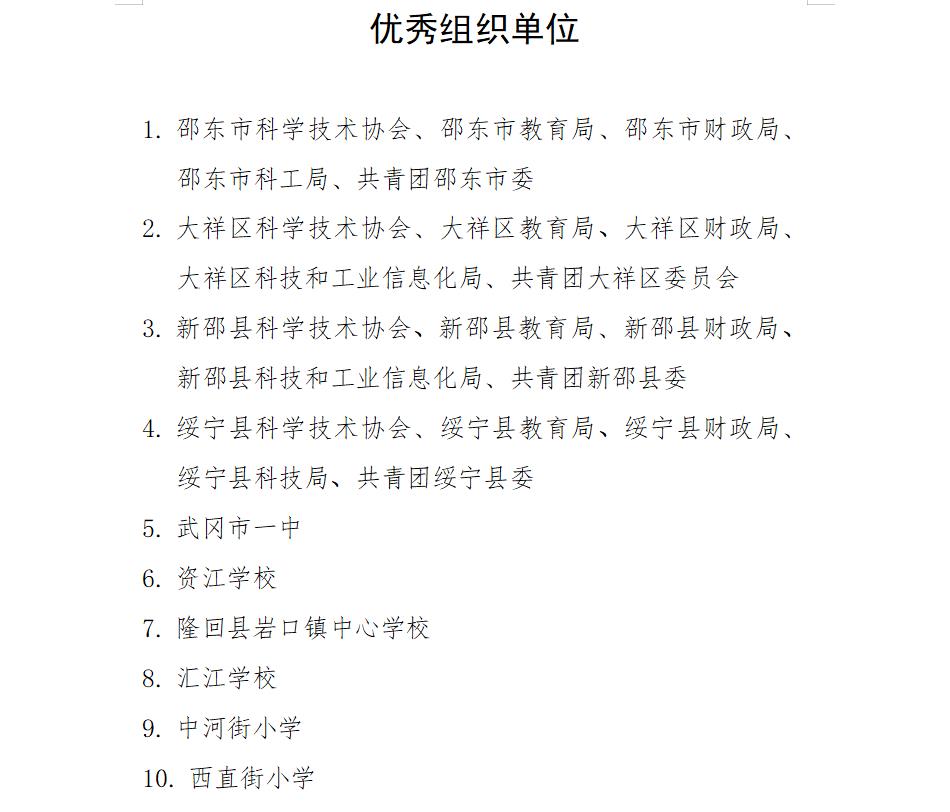 优秀组织单位

1. 邵东市科学技术协会、邵东市教育局、邵东市财政局、邵东市科工局、共青团邵东市委

2. 大祥区科学技术协会、大祥区教育局、大祥区财政局、大祥区科技和工业信息化局、共青团大祥区委员会

3. 新邵县科学技术协会、新邵县教育局、新邵县财政局、新邵县科技和工业信息化局、共青团新邵县委

4. 绥宁县科学技术协会、绥宁县教育局、绥宁县财政局、绥宁县科技局、共青团绥宁县委

5. 武冈市一中

6. 资江学校

7. 隆回县岩口镇中心学校

8. 汇江学校

9. 中河街小学

10. 西直街小学